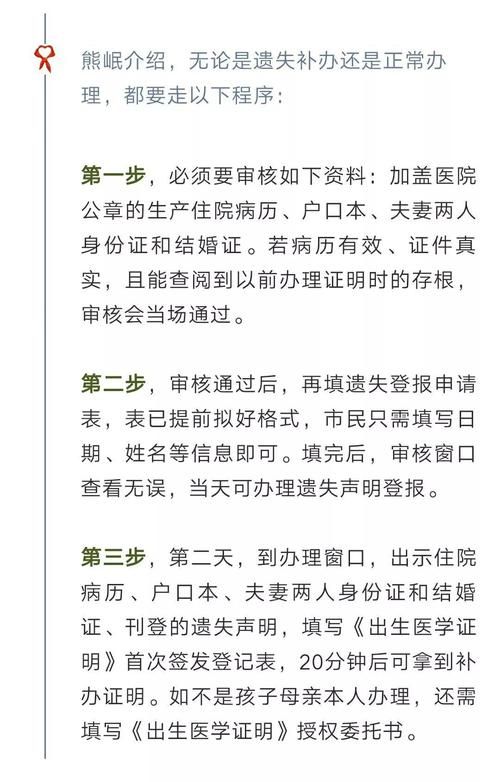 熊岷介绍，无论是遗失补办还是正常办理，都要走以下程序：

第一步，必须要审核如下资料：加盖医院公章的生产住院病历、户口本、夫妻两人身份证和结婚证。若病历有效、证件真实，且能查阅到以前办理证明时的存根，审核会当场通过。

第二步，审核通过后，再填遗失登报申请表，表已提前拟好格式，市民只需填写日期、姓名等信息即可。填完后，审核窗口查看无误，当天可办理遗失声明登报。

第三步，第二天，到办理窗口，出示住院病历、户口本、夫妻两人身份证和结婚证、刊登的遗失声明，填写《出生医学证明》首次签发登记表，20分钟后可拿到补办证明。如不是孩子母亲本人办理，还需填写《出生医学证明》授权委托书。